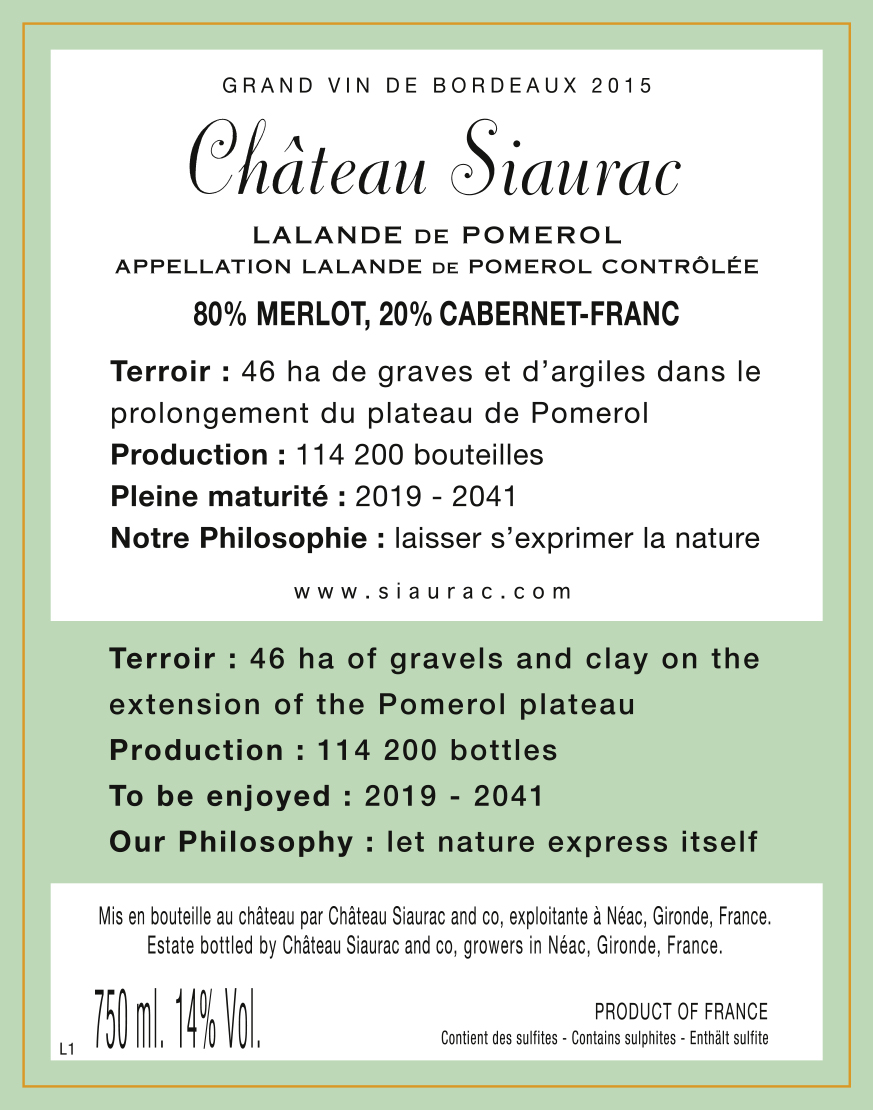 GRAND VIN DE BORDEAUX 2015

Château Siaurac

LALANDE DE POMEROL
APPELLATION LALANDE DE POMEROL CONTRÔLÉE

80% MERLOT, 20% CABERNET-FRANC

Terroir : 46 ha de graves et d'argiles dans le prolongement du plateau de Pomerol
Production : 114 200 bouteilles
Pleine maturité : 2019 - 2041
Notre Philosophie : laisser s'exprimer la nature

www.siaurac.com

Terroir : 46 ha of gravels and clay on the extension of the Pomerol plateau
Production : 114 200 bottles
To be enjoyed : 2019 - 2041
Our Philosophy : let nature express itself

Mis en bouteille au château par Château Siaurac and co, exploitante à Néac, Gironde, France.
Estate bottled by Château Siaurac and co, growers in Néac, Gironde, France.

L1 750 ml. 14% Vol.

PRODUCT OF FRANCE
Contient des sulfites - Contains sulphites - Enthält sulfite